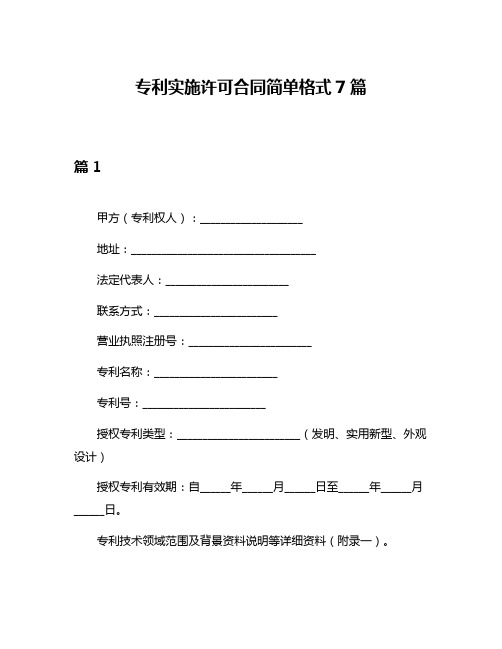 专利实施许可合同简单格式 7 篇

篇 1

甲方（专利权人）：__________________

地址：________________________________

法定代表人：_____________________

联系方式：_____________________

营业执照注册号：_____________________

专利名称：_____________________

专利号：_____________________

授权专利类型：_____________________（发明、实用新型、外观设计）

授权专利有效期：自_____年_____月_____日至_____年_____月_____日。

专利技术领域范围及背景资料说明等详细资料（附录一）。